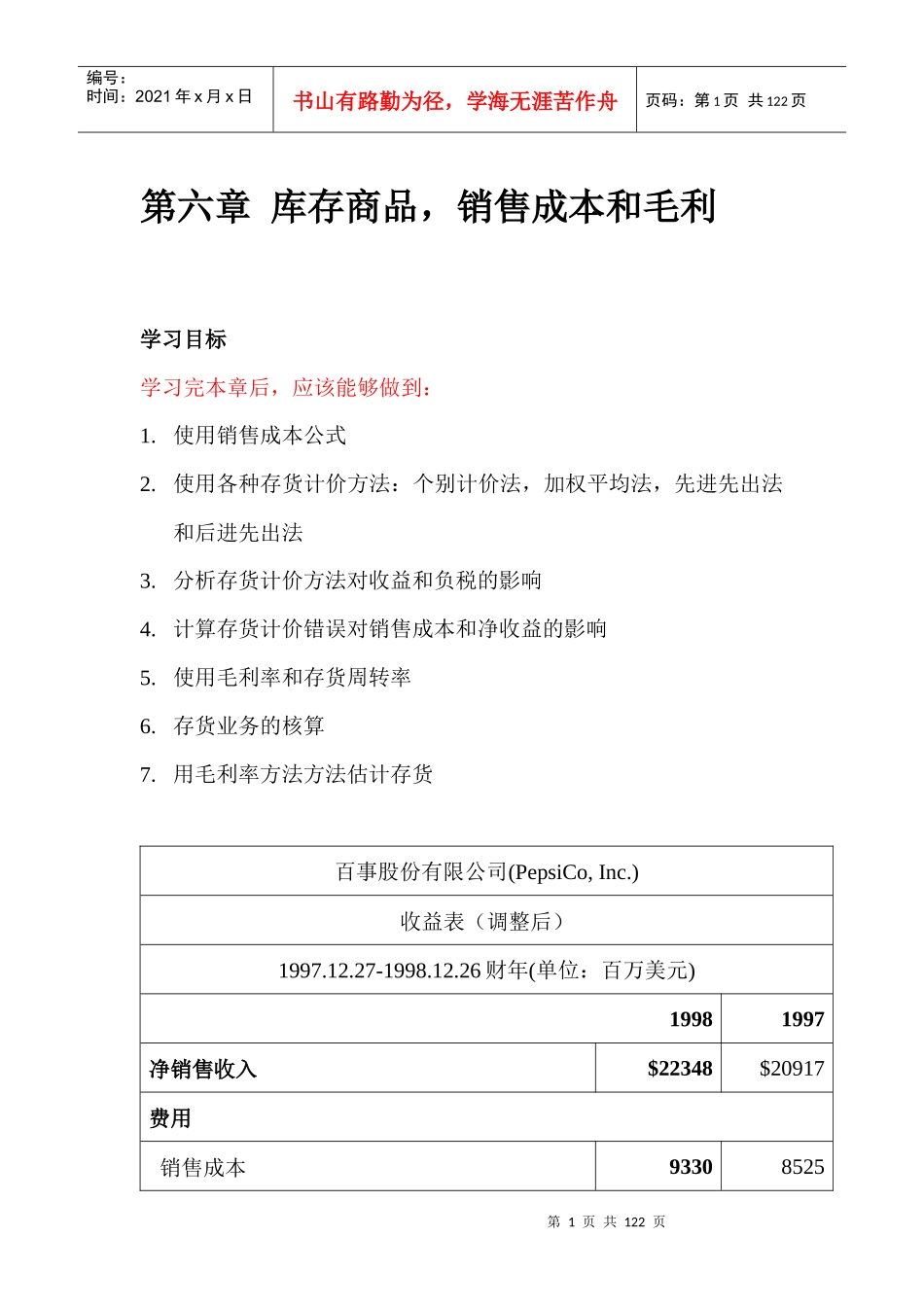 编号：
时间：2021 年 x 月 x 日

书山有路勤为径，学海无涯苦作舟

页码：第 1 页 共 122 页

第六章 库存商品，销售成本和毛利

学习目标

学习完本章后，应该能够做到：

1. 使用销售成本公式

2. 使用各种存货计价方法：个别计价法，加权平均法，先进先出法和后进先出法

3. 分析存货计价方法对收益和负税的影响

4. 计算存货计价错误对销售成本和净收益的影响

5. 使用毛利率和存货周转率

6. 存货业务的核算

7. 用毛利率方法方法估计存货

| 百事股份有限公司(PepsiCo, Inc.) | | |
|---|---|---|
| 收益表（调整后） | | |
| 1997.12.27-1998.12.26 财年(单位：百万美元) | | |
| | 1998 | 1997 |
| 净销售收入 | $22348 | $20917 |
| 费用 | | |
| 销售成本 | 9330 | 8525 |

第 1 页 共 122 页